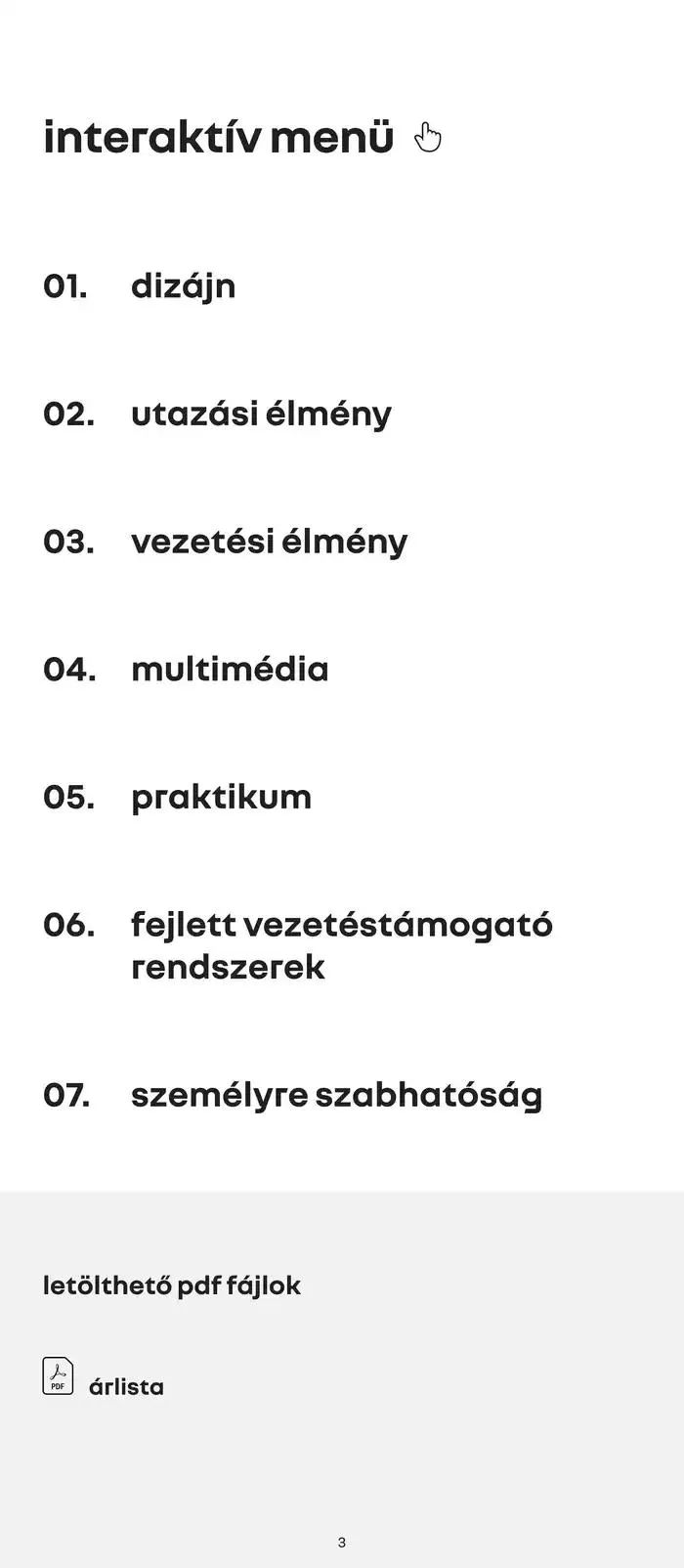 interaktív menü

01. dizájn

02. utazási élmény

03. vezetési élmény

04. multimédia

05. praktikum

06. fejlett vezetéstámogató rendszerek

07. személyre szabhatóság

letölthető pdf fájlok

PDF árlista

3